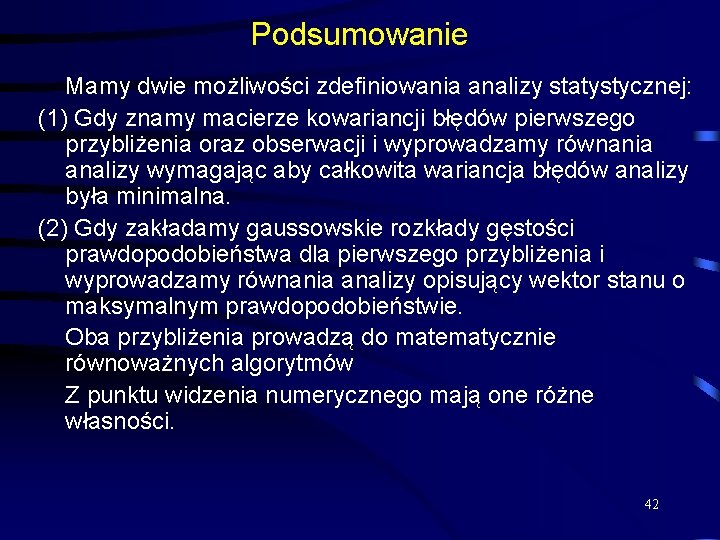 Podsumowanie

Mamy dwie możliwości zdefiniowania analizy statystycznej:

(1) Gdy znamy macierze kowariancji błędów pierwszego przybliżenia oraz obserwacji i wyprowadzamy równania analizy wymagając aby całkowita wariancja błędów analizy była minimalna.

(2) Gdy zakładamy gaussowskie rozkłady gęstości prawdopodobieństwa dla pierwszego przybliżenia i wyprowadzamy równania analizy opisujący wektor stanu o maksymalnym prawdopodobieństwie.

Oba przybliżenia prowadzą do matematycznie równoważnych algorytmów

Z punktu widzenia numerycznego mają one różne własności.

42